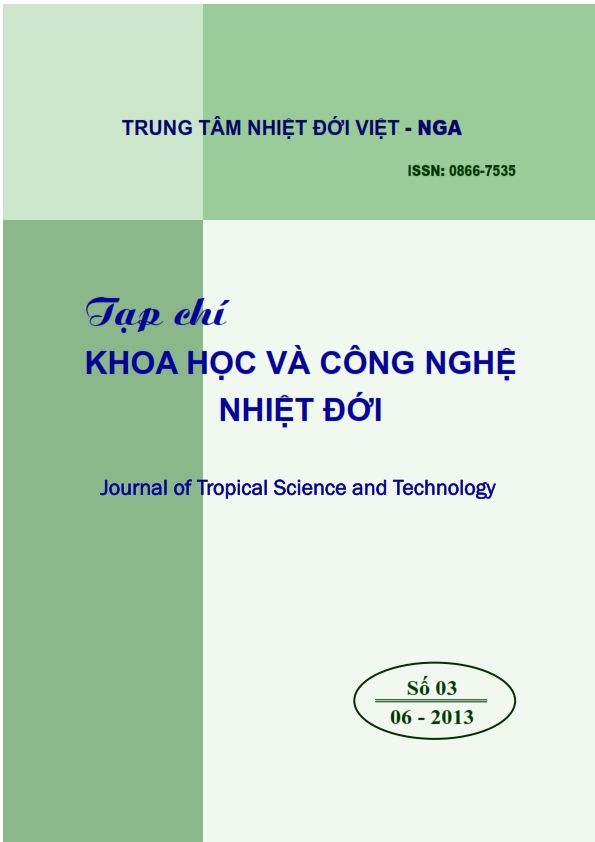 TRUNG TÂM NHIỆT ĐỚI VIỆT - NGA

ISSN: 0866-7535

Tạp chí
KHOA HỌC VÀ CÔNG NGHỆ NHIỆT ĐỚI

Journal of Tropical Science and Technology

Số 03
06 - 2013